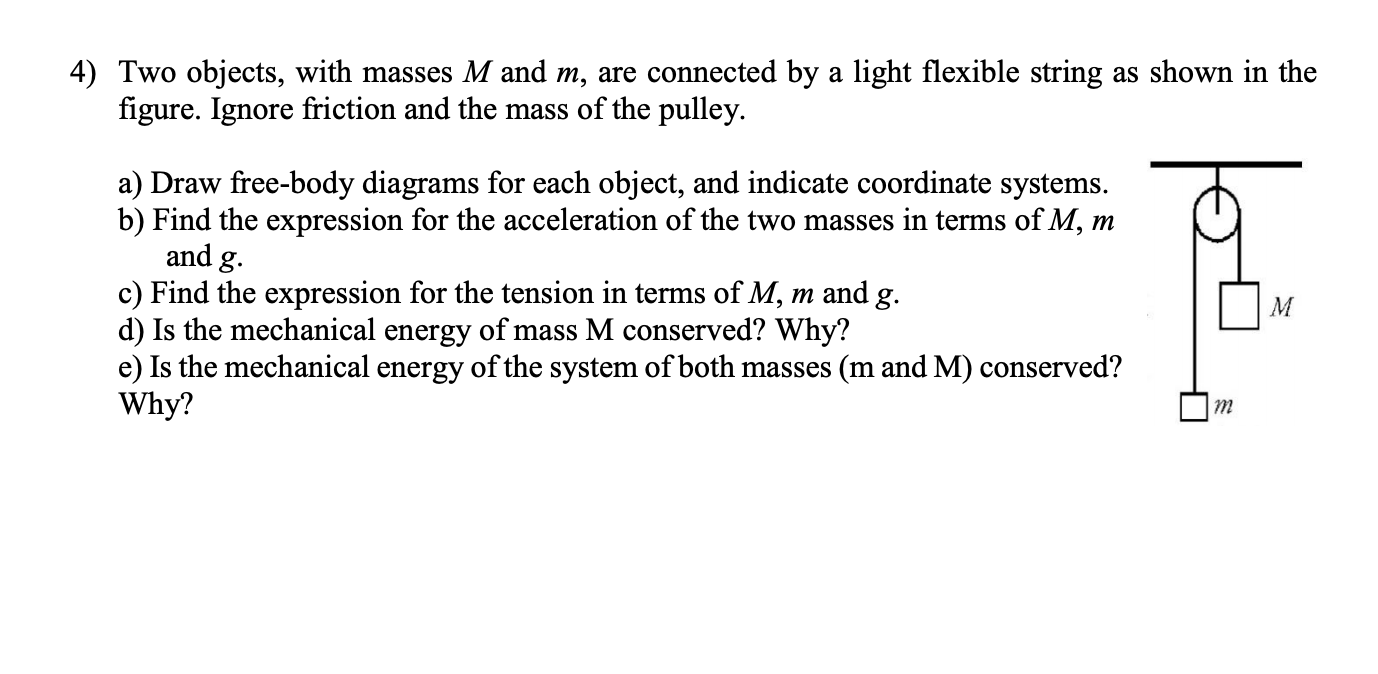 4) Two objects, with masses $M$ and $m$, are connected by a light flexible string as shown in the figure. Ignore friction and the mass of the pulley.

a) Draw free-body diagrams for each object, and indicate coordinate systems.
b) Find the expression for the acceleration of the two masses in terms of $M$, $m$ and $g$.
c) Find the expression for the tension in terms of $M$, $m$ and $g$.
d) Is the mechanical energy of mass M conserved? Why?
e) Is the mechanical energy of the system of both masses (m and M) conserved? Why?

$M$

$m$